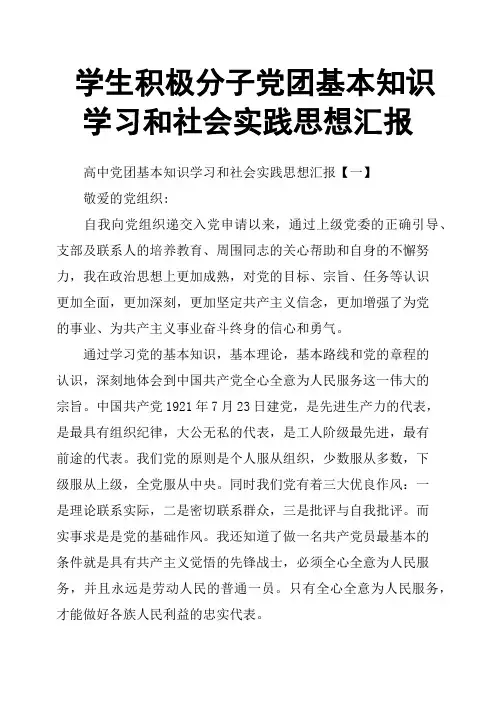 学生积极分子党团基本知识学习和社会实践思想汇报

高中党团基本知识学习和社会实践思想汇报【一】

敬爱的党组织：

自我向党组织递交入党申请以来，通过上级党委的正确引导、支部及联系人的培养教育、周围同志的关心帮助和自身的不懈努力，我在政治思想上更加成熟，对党的目标、宗旨、任务等认识更加全面，更加深刻，更加坚定共产主义信念，更加增强了为党的事业、为共产主义事业奋斗终身的信心和勇气。

通过学习党的基本知识，基本理论，基本路线和党的章程的认识，深刻地体会到中国共产党全心全意为人民服务这一伟大的宗旨。中国共产党 1921 年 7 月 23 日建党，是先进生产力的代表，是最具有组织纪律，大公无私的代表，是工人阶级最先进，最有前途的代表。我们党的原则是个人服从组织，少数服从多数，下级服从上级，全党服从中央。同时我们党有着三大优良作风：一是理论联系实际，二是密切联系群众，三是批评与自我批评。而实事求是是党的基础作风。我还知道了做一名共产党员最基本的条件就是具有共产主义觉悟的先锋战士，必须全心全意为人民服务，并且永远是劳动人民的普通一员。只有全心全意为人民服务，才能做好各族人民利益的忠实代表。